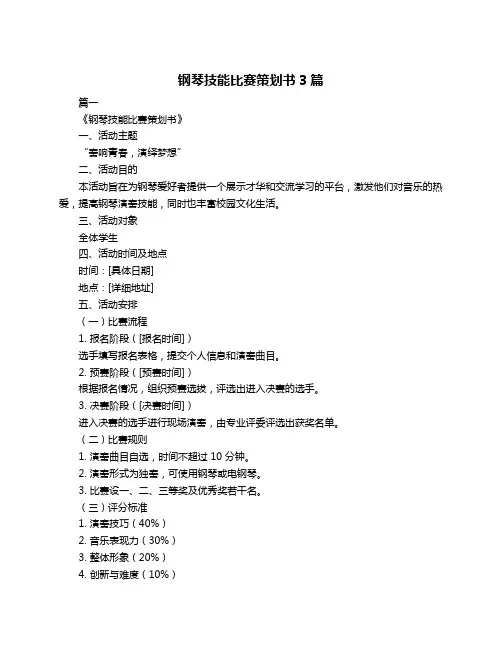 钢琴技能比赛策划书 3 篇

篇一

《钢琴技能比赛策划书》

一、活动主题

“奏响青春，演绎梦想”

二、活动目的

本活动旨在为钢琴爱好者提供一个展示才华和交流学习的平台，激发他们对音乐的热爱，提高钢琴演奏技能，同时也丰富校园文化生活。

三、活动对象

全体学生

四、活动时间及地点

时间：[具体日期]

地点：[详细地址]

五、活动安排

（一）比赛流程

1. 报名阶段（[报名时间]）

选手填写报名表格，提交个人信息和演奏曲目。

2. 预赛阶段（[预赛时间]）

根据报名情况，组织预赛选拔，评选出进入决赛的选手。

3. 决赛阶段（[决赛时间]）

进入决赛的选手进行现场演奏，由专业评委评选出获奖名单。

（二）比赛规则

1. 演奏曲目自选，时间不超过 10 分钟。

2. 演奏形式为独奏，可使用钢琴或电钢琴。

3. 比赛设一、二、三等奖及优秀奖若干名。

（三）评分标准

1. 演奏技巧（40%）

2. 音乐表现力（30%）

3. 整体形象（20%）

4. 创新与难度（10%）